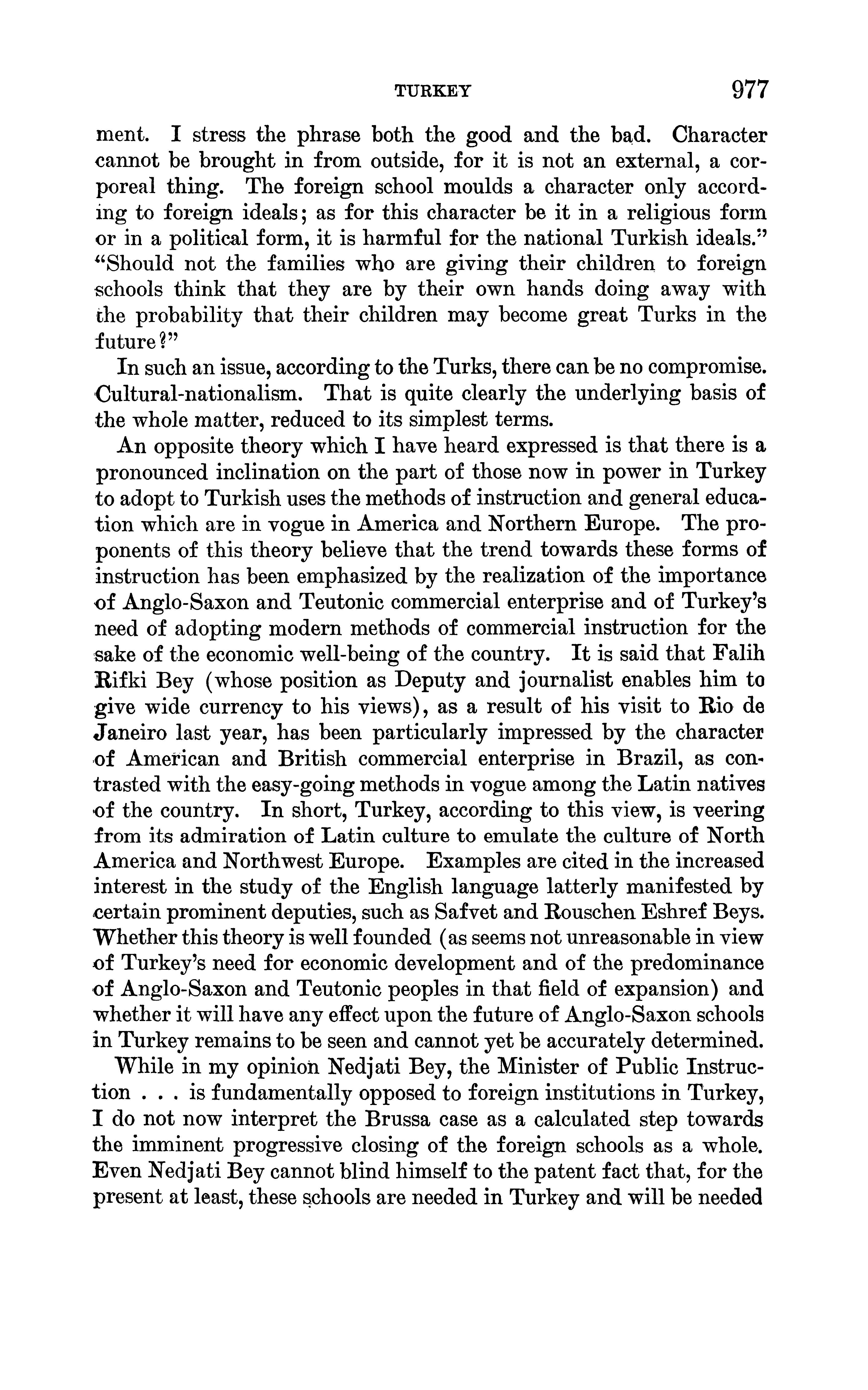 TURKEY 977

ment. I stress the phrase both the good and the bad. Character cannot be brought in from outside, for it is not an external, a corporeal thing. The foreign school moulds a character only according to foreign ideals; as for this character be it in a religious form or in a political form, it is harmful for the national Turkish ideals." "Should not the families who are giving their children to foreign schools think that they are by their own hands doing away with the probability that their children may become great Turks in the future?"

In such an issue, according to the Turks, there can be no compromise. Cultural-nationalism. That is quite clearly the underlying basis of the whole matter, reduced to its simplest terms.

An opposite theory which I have heard expressed is that there is a pronounced inclination on the part of those now in power in Turkey to adopt to Turkish uses the methods of instruction and general education which are in vogue in America and Northern Europe. The proponents of this theory believe that the trend towards these forms of instruction has been emphasized by the realization of the importance of Anglo-Saxon and Teutonic commercial enterprise and of Turkey's need of adopting modern methods of commercial instruction for the sake of the economic well-being of the country. It is said that Falih Rifki Bey (whose position as Deputy and journalist enables him to give wide currency to his views), as a result of his visit to Rio de Janeiro last year, has been particularly impressed by the character of American and British commercial enterprise in Brazil, as contrasted with the easy-going methods in vogue among the Latin natives of the country. In short, Turkey, according to this view, is veering from its admiration of Latin culture to emulate the culture of North America and Northwest Europe. Examples are cited in the increased interest in the study of the English language latterly manifested by certain prominent deputies, such as Safvet and Rouschen Eshref Beys. Whether this theory is well founded (as seems not unreasonable in view of Turkey's need for economic development and of the predominance of Anglo-Saxon and Teutonic peoples in that field of expansion) and whether it will have any effect upon the future of Anglo-Saxon schools in Turkey remains to be seen and cannot yet be accurately determined.

While in my opinion Nedjati Bey, the Minister of Public Instruction . . . is fundamentally opposed to foreign institutions in Turkey, I do not now interpret the Brussa case as a calculated step towards the imminent progressive closing of the foreign schools as a whole. Even Nedjati Bey cannot blind himself to the patent fact that, for the present at least, these schools are needed in Turkey and will be needed